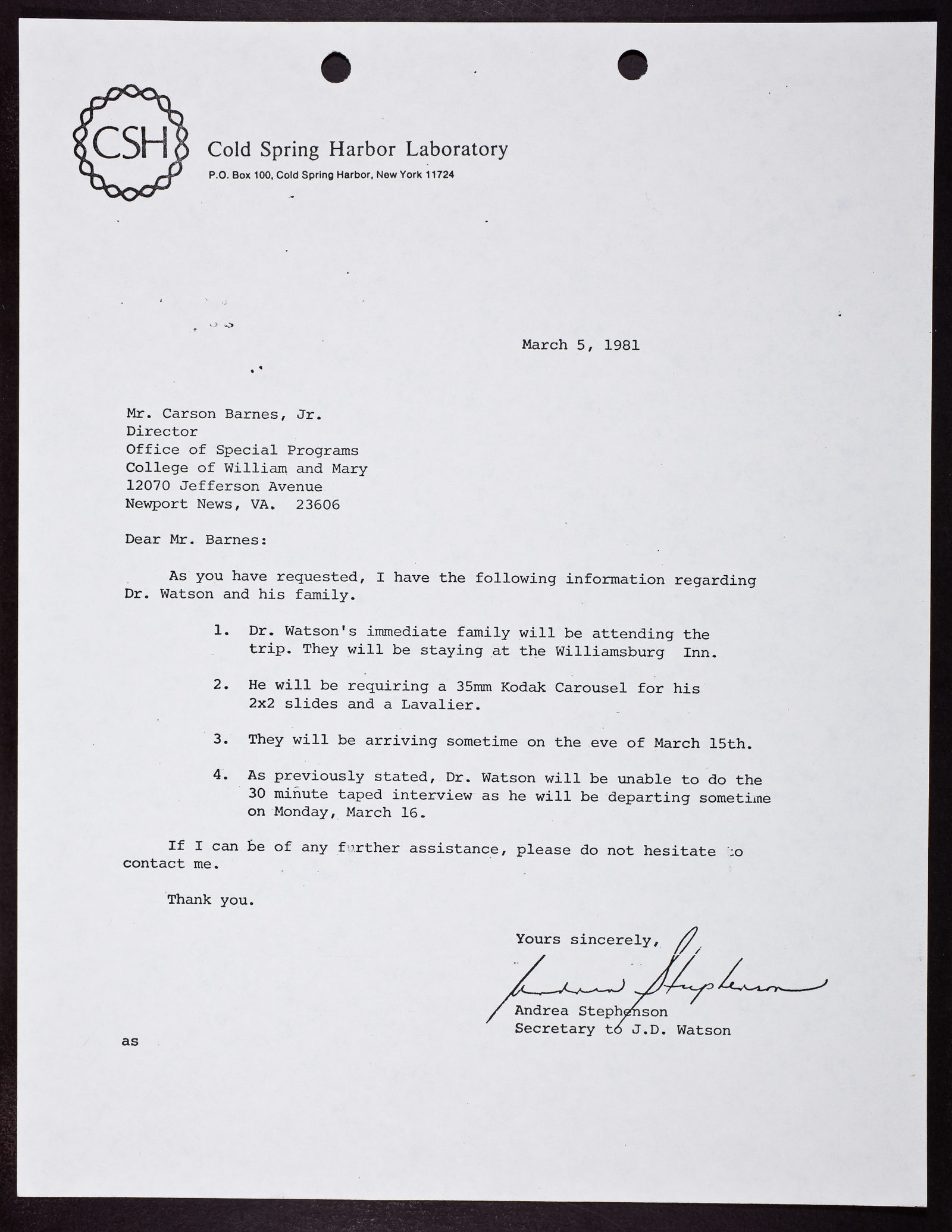 CSH

Cold Spring Harbor Laboratory

P.O. Box 100, Cold Spring Harbor, New York 11724

March 5, 1981

Mr. Carson Barnes, Jr.
Director
Office of Special Programs
College of William and Mary
12070 Jefferson Avenue
Newport News, VA. 23606

Dear Mr. Barnes:

As you have requested, I have the following information regarding Dr. Watson and his family.

1. Dr. Watson's immediate family will be attending the trip. They will be staying at the Williamsburg Inn.

2. He will be requiring a 35mm Kodak Carousel for his 2x2 slides and a Lavalier.

3. They will be arriving sometime on the eve of March 15th.

4. As previously stated, Dr. Watson will be unable to do the 30 minute taped interview as he will be departing sometime on Monday, March 16.

If I can be of any further assistance, please do not hesitate to contact me.

Thank you.

Yours sincerely,

Andrea Stephenson

Andrea Stephenson
Secretary to J.D. Watson

as